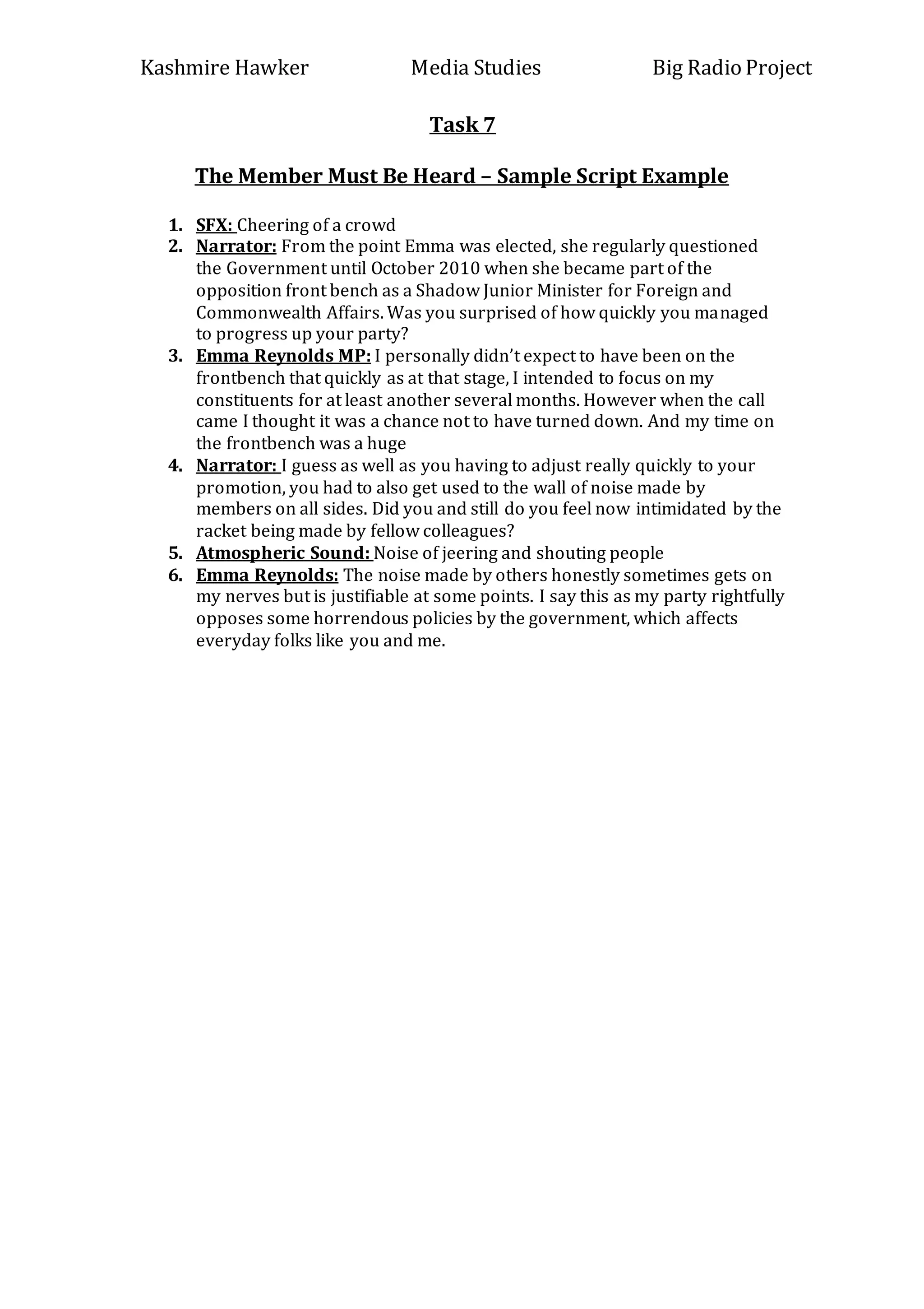 Kashmire Hawker Media Studies Big Radio Project

Task 7

The Member Must Be Heard – Sample Script Example

1. SFX: Cheering of a crowd
2. Narrator: From the point Emma was elected, she regularly questioned the Government until October 2010 when she became part of the opposition front bench as a Shadow Junior Minister for Foreign and Commonwealth Affairs. Was you surprised of how quickly you managed to progress up your party?
3. Emma Reynolds MP: I personally didn't expect to have been on the frontbench that quickly as at that stage, I intended to focus on my constituents for at least another several months. However when the call came I thought it was a chance not to have turned down. And my time on the frontbench was a huge
4. Narrator: I guess as well as you having to adjust really quickly to your promotion, you had to also get used to the wall of noise made by members on all sides. Did you and still do you feel now intimidated by the racket being made by fellow colleagues?
5. Atmospheric Sound: Noise of jeering and shouting people
6. Emma Reynolds: The noise made by others honestly sometimes gets on my nerves but is justifiable at some points. I say this as my party rightfully opposes some horrendous policies by the government, which affects everyday folks like you and me.